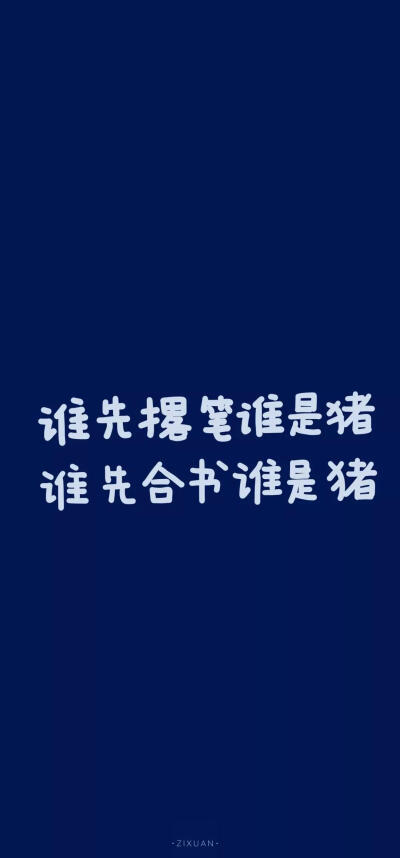 谁先撂笔谁是猪
谁先合书谁是猪

-ZIXUAN-